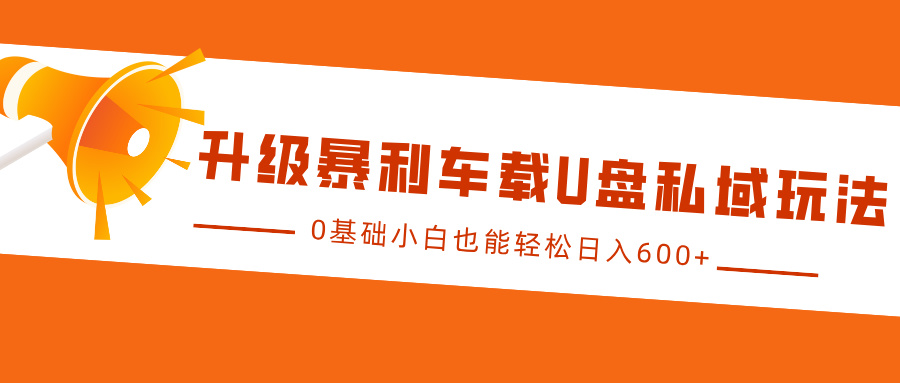 升级暴利车载U盘私域玩法

0基础小白也能轻松日入600+